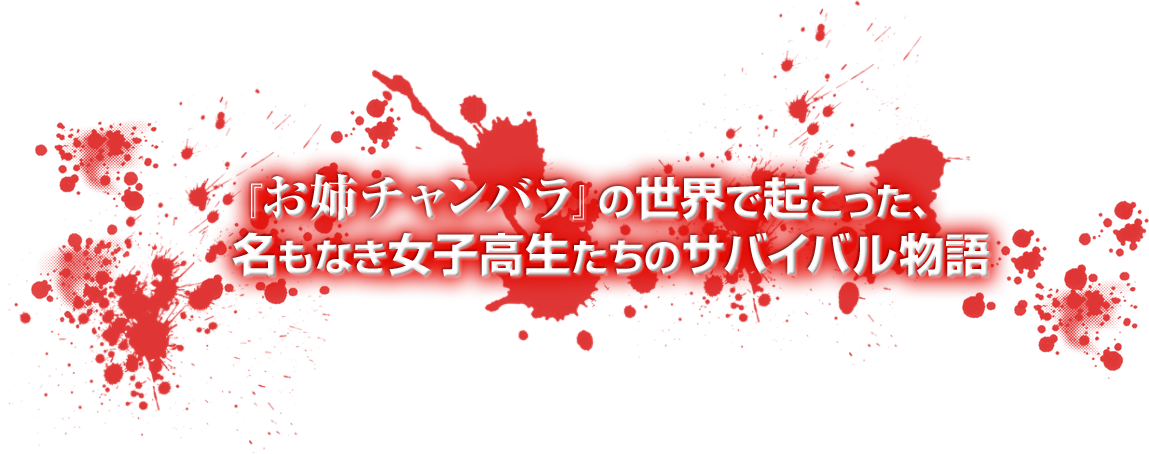 『お姉チャンバラ』の世界で起こった、
名もなき女子高生たちのサバイバル物語